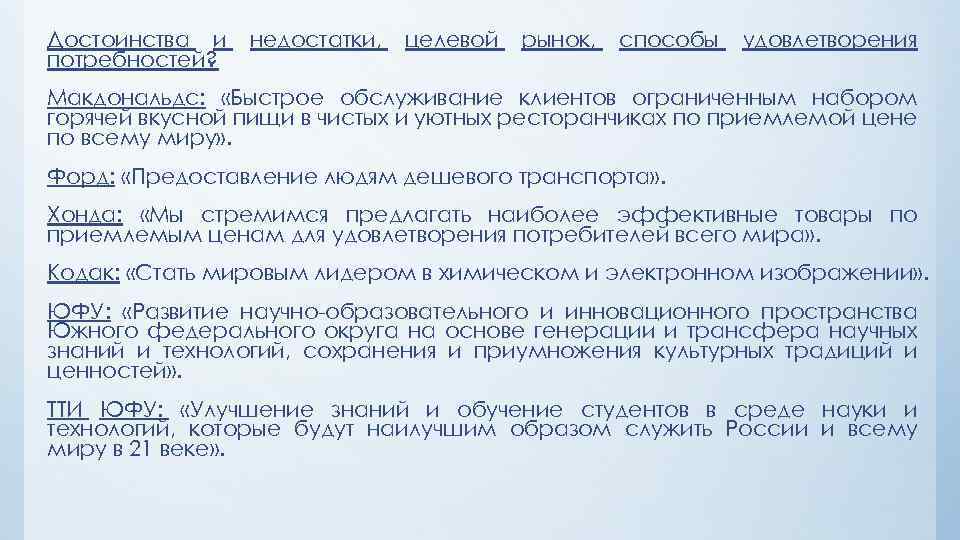 Достоинства и недостатки, целевой рынок, способы удовлетворения потребностей?

Макдональдс: «Быстрое обслуживание клиентов ограниченным набором горячей вкусной пищи в чистых и уютных ресторанчиках по приемлемой цене по всему миру».

Форд: «Предоставление людям дешевого транспорта».

Хонда: «Мы стремимся предлагать наиболее эффективные товары по приемлемым ценам для удовлетворения потребителей всего мира».

Кодак: «Стать мировым лидером в химическом и электронном изображении».

ЮФУ: «Развитие научно-образовательного и инновационного пространства Южного федерального округа на основе генерации и трансфера научных знаний и технологий, сохранения и приумножения культурных традиций и ценностей».

ТТИ ЮФУ: «Улучшение знаний и обучение студентов в среде науки и технологий, которые будут наилучшим образом служить России и всему миру в 21 веке».